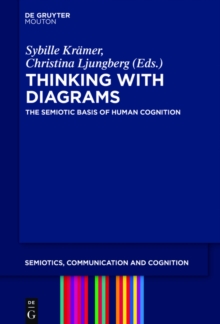 DE GRUYTER
MOUTON

Sybille Krämer,
Christina Ljungberg (Eds.)

THINKING WITH DIAGRAMS

THE SEMIOTIC BASIS OF HUMAN COGNITION

SEMIOTICS, COMMUNICATION AND COGNITION

DE
G